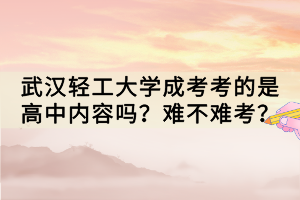 武汉轻工大学成考考的是高中内容吗？难不难考？